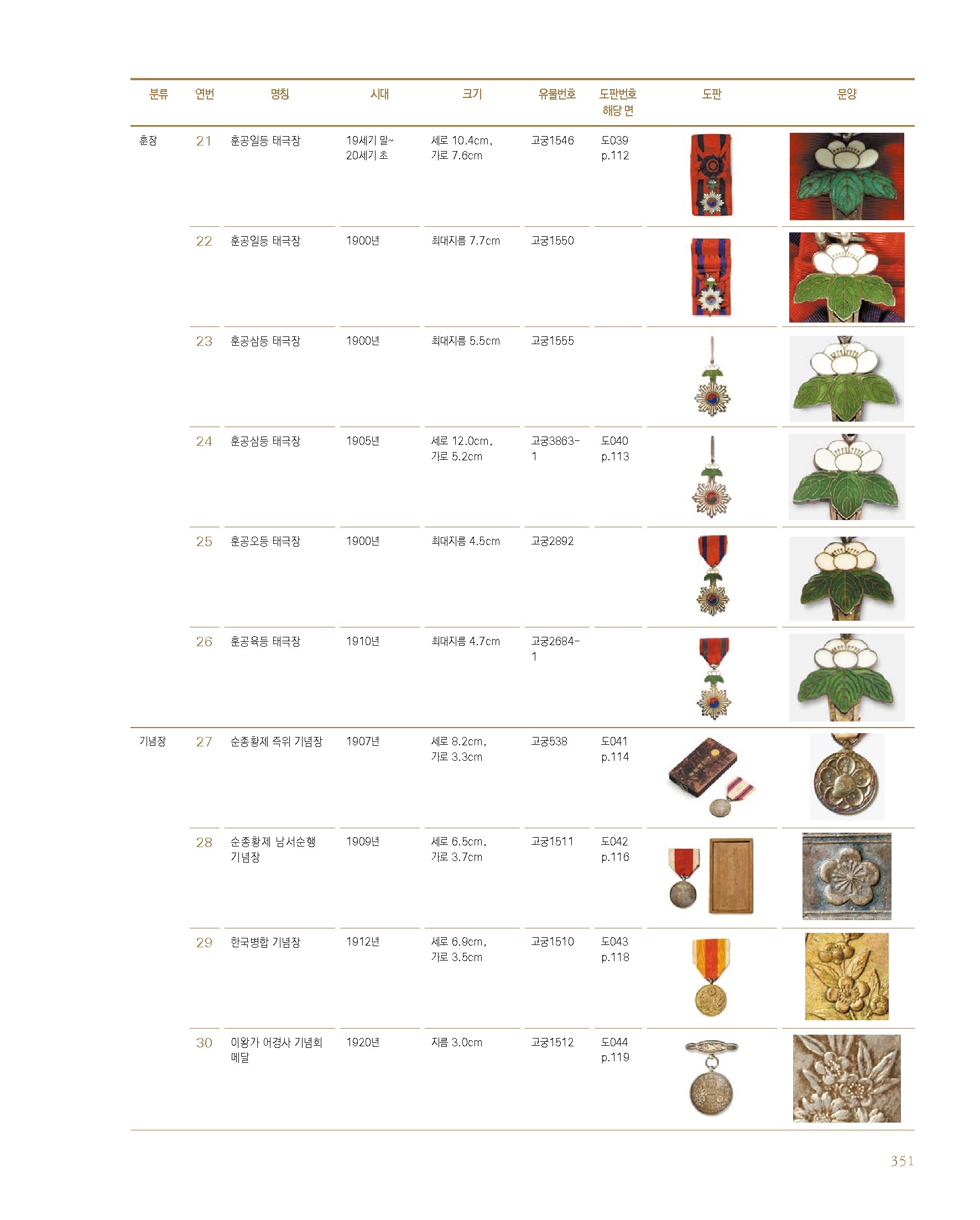 | 분류 | 연번 | 명칭 | 시대 | 크기 | 유물번호 | 도판번호 해당 면 | 도판 | 문양 |
|---|---|---|---|---|---|---|---|---|
| 훈장 | 21 | 훈공일등 태극장 | 19세기 말~ 20세기 초 | 세로 10.4cm, 가로 7.6cm | 고궁1546 | 도039 p.112 | | |
| | 22 | 훈공일등 태극장 | 1900년 | 최대지름 7.7cm | 고궁1550 | | | |
| | 23 | 훈공삼등 태극장 | 1900년 | 최대지름 5.5cm | 고궁1555 | | | |
| | 24 | 훈공삼등 태극장 | 1905년 | 세로 12.0cm, 가로 5.2cm | 고궁3863-1 | 도040 p.113 | | |
| | 25 | 훈공오등 태극장 | 1900년 | 최대지름 4.5cm | 고궁2892 | | | |
| | 26 | 훈공육등 태극장 | 1910년 | 최대지름 4.7cm | 고궁2684-1 | | | |
| 기념장 | 27 | 순종황제 즉위 기념장 | 1907년 | 세로 8.2cm, 가로 3.3cm | 고궁538 | 도041 p.114 | | |
| | 28 | 순종황제 남서순행 기념장 | 1909년 | 세로 6.5cm, 가로 3.7cm | 고궁1511 | 도042 p.116 | | |
| | 29 | 한국병합 기념장 | 1912년 | 세로 6.9cm, 가로 3.5cm | 고궁1510 | 도043 p.118 | | |
| | 30 | 이왕가 어경사 기념회 메달 | 1920년 | 지름 3.0cm | 고궁1512 | 도044 p.119 | | |

351